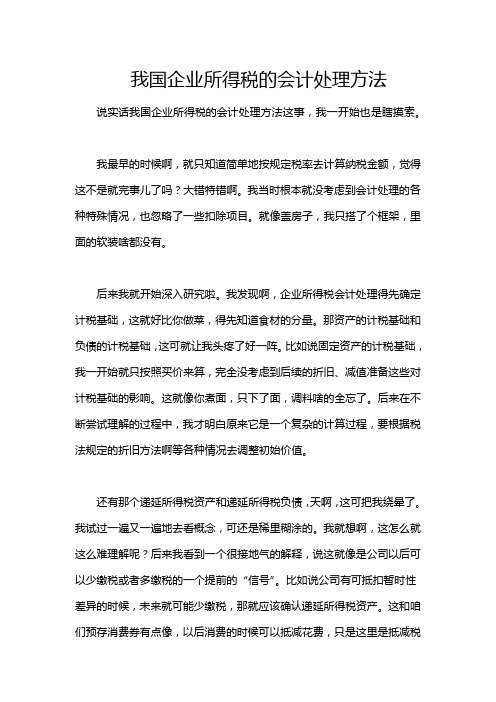 我国企业所得税的会计处理方法

说实话我国企业所得税的会计处理方法这事，我一开始也是瞎摸索。

我最早的时候啊，就只知道简单地按规定税率去计算纳税金额，觉得这不是就完事儿了吗？大错特错啊。我当时根本就没考虑到会计处理的各种特殊情况，也忽略了一些扣除项目。就像盖房子，我只搭了个框架，里面的软装啥都没有。

后来我就开始深入研究啦。我发现啊，企业所得税会计处理得先确定计税基础，这就好比你做菜，得先知道食材的分量。那资产的计税基础和负债的计税基础，这可就让我头疼了好一阵。比如说固定资产的计税基础，我一开始就只按照买价来算，完全没考虑到后续的折旧、减值准备这些对计税基础的影响。这就像你煮面，只下了面，调料啥的全忘了。后来在不断尝试理解的过程中，我才明白原来它是一个复杂的计算过程，要根据税法规定的折旧方法啊等各种情况去调整初始价值。

还有那个递延所得税资产和递延所得税负债，天啊，这可把我绕晕了。我试过一遍又一遍地去看概念，可还是稀里糊涂的。我就想啊，这怎么就这么难理解呢？后来我看到一个很接地气的解释，说这就像是公司以后可以少缴税或者多缴税的一个提前的“信号”。比如说公司有可抵扣暂时性差异的时候，未来就可能少缴税，那就应该确认递延所得税资产。这和咱们预存消费券有点像，以后消费的时候可以抵减花费，只是这里是抵减税